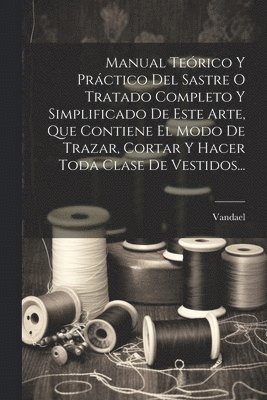 Manual Teórico Y Práctico Del Sastre O Tratado Completo Y Simplificado De Este Arte, Que Contiene El Modo De Trazar, Cortar Y Hacer Toda Clase De Vestidos...

Vandael